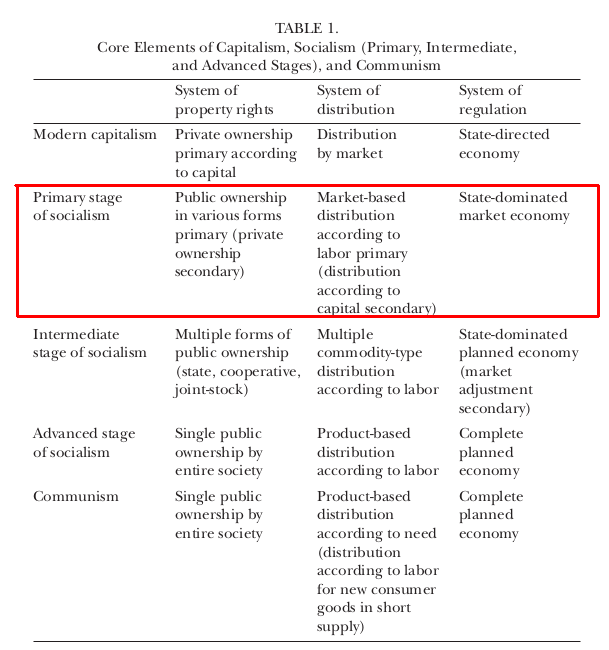 TABLE 1.
Core Elements of Capitalism, Socialism (Primary, Intermediate, and Advanced Stages), and Communism

| | System of property rights | System of distribution | System of regulation |
|---|---|---|---|
| Modern capitalism | Private ownership primary according to capital | Distribution by market | State-directed economy |
| Primary stage of socialism | Public ownership in various forms primary (private ownership secondary) | Market-based distribution according to labor primary (distribution according to capital secondary) | State-dominated market economy |
| Intermediate stage of socialism | Multiple forms of public ownership (state, cooperative, joint-stock) | Multiple commodity-type distribution according to labor | State-dominated planned economy (market adjustment secondary) |
| Advanced stage of socialism | Single public ownership by entire society | Product-based distribution according to labor | Complete planned economy |
| Communism | Single public ownership by entire society | Product-based distribution according to need (distribution according to labor for new consumer goods in short supply) | Complete planned economy |